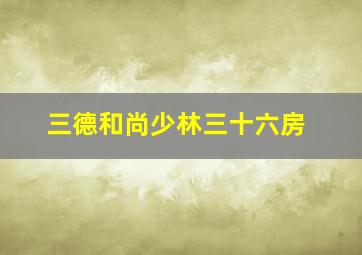 三德和尚少林三十六房